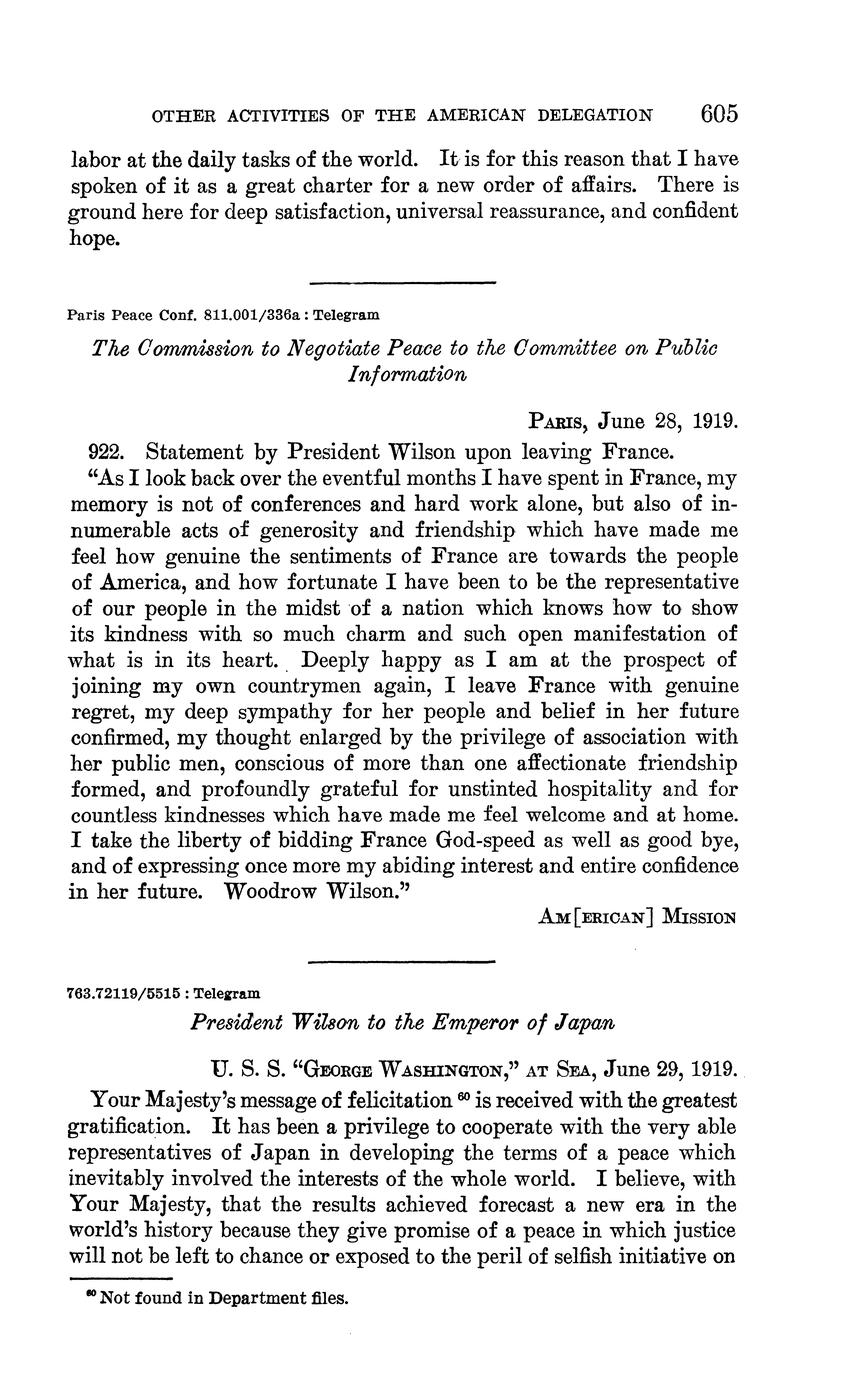 OTHER ACTIVITIES OF THE AMERICAN DELEGATION 605

labor at the daily tasks of the world. It is for this reason that I have spoken of it as a great charter for a new order of affairs. There is ground here for deep satisfaction, universal reassurance, and confident hope.

Paris Peace Conf. 811.001/336a : Telegram

The Commission to Negotiate Peace to the Committee on Public Information

PARIS, June 28, 1919.

922. Statement by President Wilson upon leaving France.

"As I look back over the eventful months I have spent in France, my memory is not of conferences and hard work alone, but also of innumerable acts of generosity and friendship which have made me feel how genuine the sentiments of France are towards the people of America, and how fortunate I have been to be the representative of our people in the midst of a nation which knows how to show its kindness with so much charm and such open manifestation of what is in its heart. Deeply happy as I am at the prospect of joining my own countrymen again, I leave France with genuine regret, my deep sympathy for her people and belief in her future confirmed, my thought enlarged by the privilege of association with her public men, conscious of more than one affectionate friendship formed, and profoundly grateful for unstinted hospitality and for countless kindnesses which have made me feel welcome and at home. I take the liberty of bidding France God-speed as well as good bye, and of expressing once more my abiding interest and entire confidence in her future. Woodrow Wilson."

AM[ERICAN] MISSION

763.72119/5515 : Telegram

President Wilson to the Emperor of Japan

U. S. S. "GEORGE WASHINGTON," AT SEA, June 29, 1919.

Your Majesty's message of felicitation $^{60}$ is received with the greatest gratification. It has been a privilege to cooperate with the very able representatives of Japan in developing the terms of a peace which inevitably involved the interests of the whole world. I believe, with Your Majesty, that the results achieved forecast a new era in the world's history because they give promise of a peace in which justice will not be left to chance or exposed to the peril of selfish initiative on

$^{60}$ Not found in Department files.